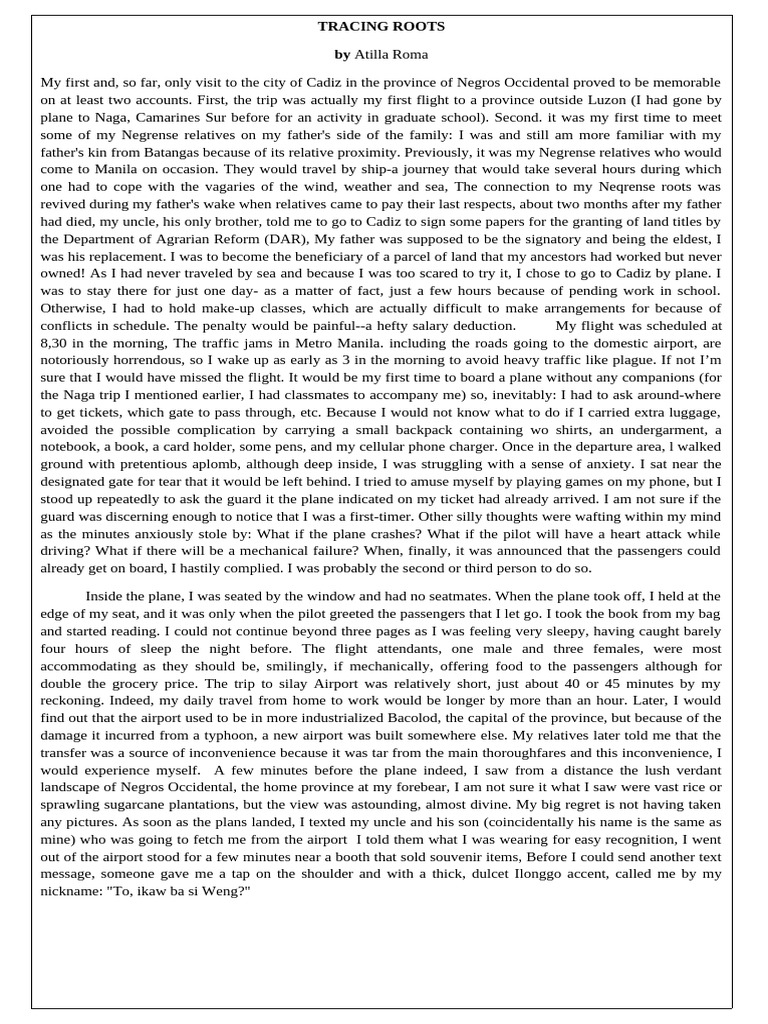 TRACING ROOTS

by Atilla Roma

My first and, so far, only visit to the city of Cadiz in the province of Negros Occidental proved to be memorable on at least two accounts. First, the trip was actually my first flight to a province outside Luzon (I had gone by plane to Naga, Camarines Sur before for an activity in graduate school). Second. it was my first time to meet some of my Negrense relatives on my father's side of the family: I was and still am more familiar with my father's kin from Batangas because of its relative proximity. Previously, it was my Negrense relatives who would come to Manila on occasion. They would travel by ship-a journey that would take several hours during which one had to cope with the vagaries of the wind, weather and sea, The connection to my Neqrense roots was revived during my father's wake when relatives came to pay their last respects, about two months after my father had died, my uncle, his only brother, told me to go to Cadiz to sign some papers for the granting of land titles by the Department of Agrarian Reform (DAR), My father was supposed to be the signatory and being the eldest, I was his replacement. I was to become the beneficiary of a parcel of land that my ancestors had worked but never owned! As I had never traveled by sea and because I was too scared to try it, I chose to go to Cadiz by plane. I was to stay there for just one day- as a matter of fact, just a few hours because of pending work in school. Otherwise, I had to hold make-up classes, which are actually difficult to make arrangements for because of conflicts in schedule. The penalty would be painful--a hefty salary deduction. My flight was scheduled at 8,30 in the morning, The traffic jams in Metro Manila. including the roads going to the domestic airport, are notoriously horrendous, so I wake up as early as 3 in the morning to avoid heavy traffic like plague. If not I'm sure that I would have missed the flight. It would be my first time to board a plane without any companions (for the Naga trip I mentioned earlier, I had classmates to accompany me) so, inevitably: I had to ask around-where to get tickets, which gate to pass through, etc. Because I would not know what to do if I carried extra luggage, avoided the possible complication by carrying a small backpack containing wo shirts, an undergarment, a notebook, a book, a card holder, some pens, and my cellular phone charger. Once in the departure area, l walked ground with pretentious aplomb, although deep inside, I was struggling with a sense of anxiety. I sat near the designated gate for tear that it would be left behind. I tried to amuse myself by playing games on my phone, but I stood up repeatedly to ask the guard it the plane indicated on my ticket had already arrived. I am not sure if the guard was discerning enough to notice that I was a first-timer. Other silly thoughts were wafting within my mind as the minutes anxiously stole by: What if the plane crashes? What if the pilot will have a heart attack while driving? What if there will be a mechanical failure? When, finally, it was announced that the passengers could already get on board, I hastily complied. I was probably the second or third person to do so.

Inside the plane, I was seated by the window and had no seatmates. When the plane took off, I held at the edge of my seat, and it was only when the pilot greeted the passengers that I let go. I took the book from my bag and started reading. I could not continue beyond three pages as I was feeling very sleepy, having caught barely four hours of sleep the night before. The flight attendants, one male and three females, were most accommodating as they should be, smilingly, if mechanically, offering food to the passengers although for double the grocery price. The trip to silay Airport was relatively short, just about 40 or 45 minutes by my reckoning. Indeed, my daily travel from home to work would be longer by more than an hour. Later, I would find out that the airport used to be in more industrialized Bacolod, the capital of the province, but because of the damage it incurred from a typhoon, a new airport was built somewhere else. My relatives later told me that the transfer was a source of inconvenience because it was tar from the main thoroughfares and this inconvenience, I would experience myself. A few minutes before the plane indeed, I saw from a distance the lush verdant landscape of Negros Occidental, the home province at my forebear, I am not sure it what I saw were vast rice or sprawling sugarcane plantations, but the view was astounding, almost divine. My big regret is not having taken any pictures. As soon as the plans landed, I texted my uncle and his son (coincidentally his name is the same as mine) who was going to fetch me from the airport I told them what I was wearing for easy recognition, I went out of the airport stood for a few minutes near a booth that sold souvenir items, Before I could send another text message, someone gave me a tap on the shoulder and with a thick, dulcet Ilonggo accent, called me by my nickname: "To, ikaw ba si Weng?"